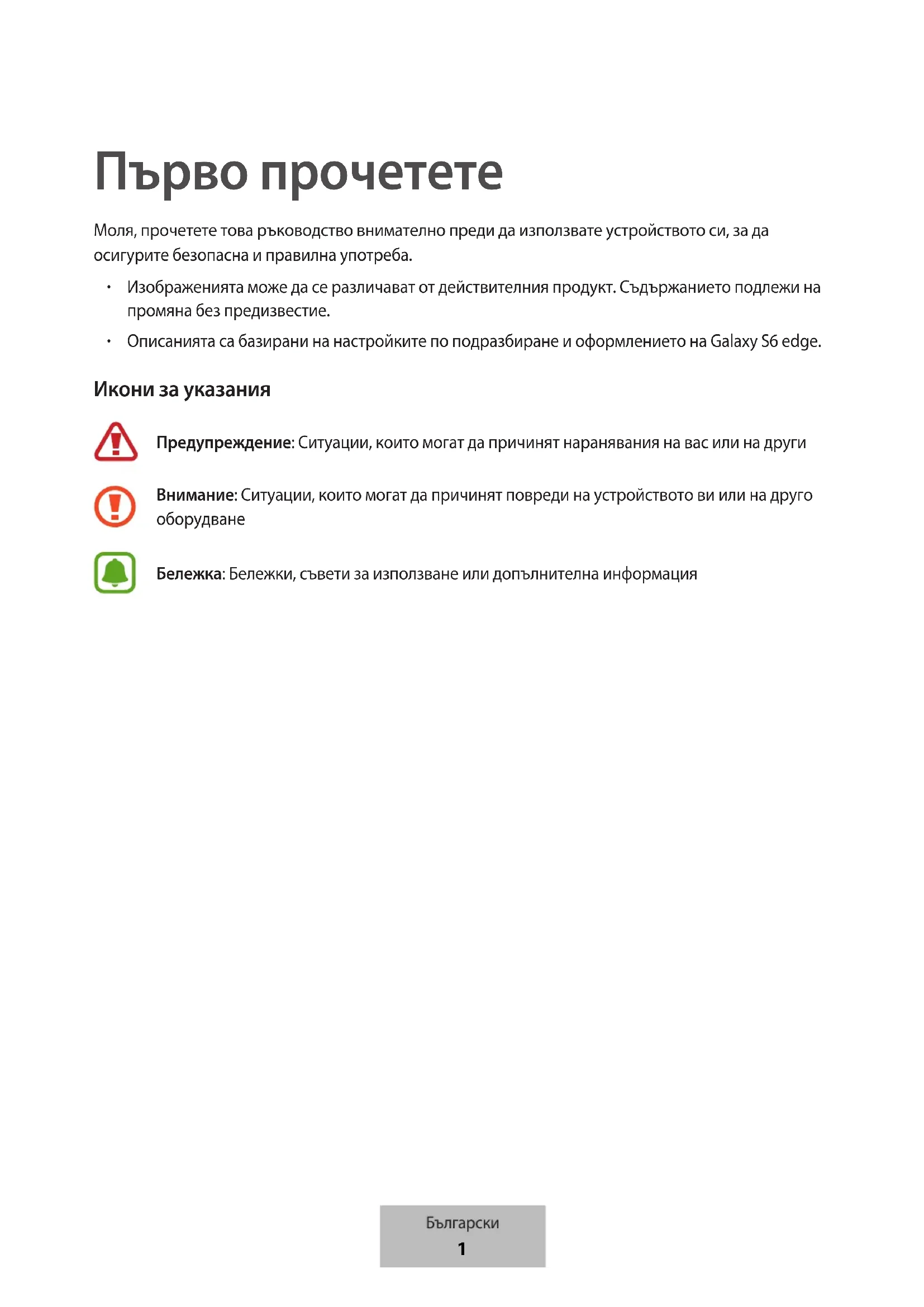 Първо прочетете

Моля, прочетете това ръководство внимателно преди да използвате устройството си, за да осигурите безопасна и правилна употреба.

• Изображенията може да се различават от действителния продукт. Съдържанието подлежи на промяна без предизвестие.

• Описанията са базирани на настройките по подразбиране и оформлението на Galaxy S6 edge.

Икони за указания

Предупреждение: Ситуации, които могат да причинят наранявания на вас или на други

Внимание: Ситуации, които могат да причинят повреди на устройството ви или на друго оборудване

Бележка: Бележки, съвети за използване или допълнителна информация

Български
1